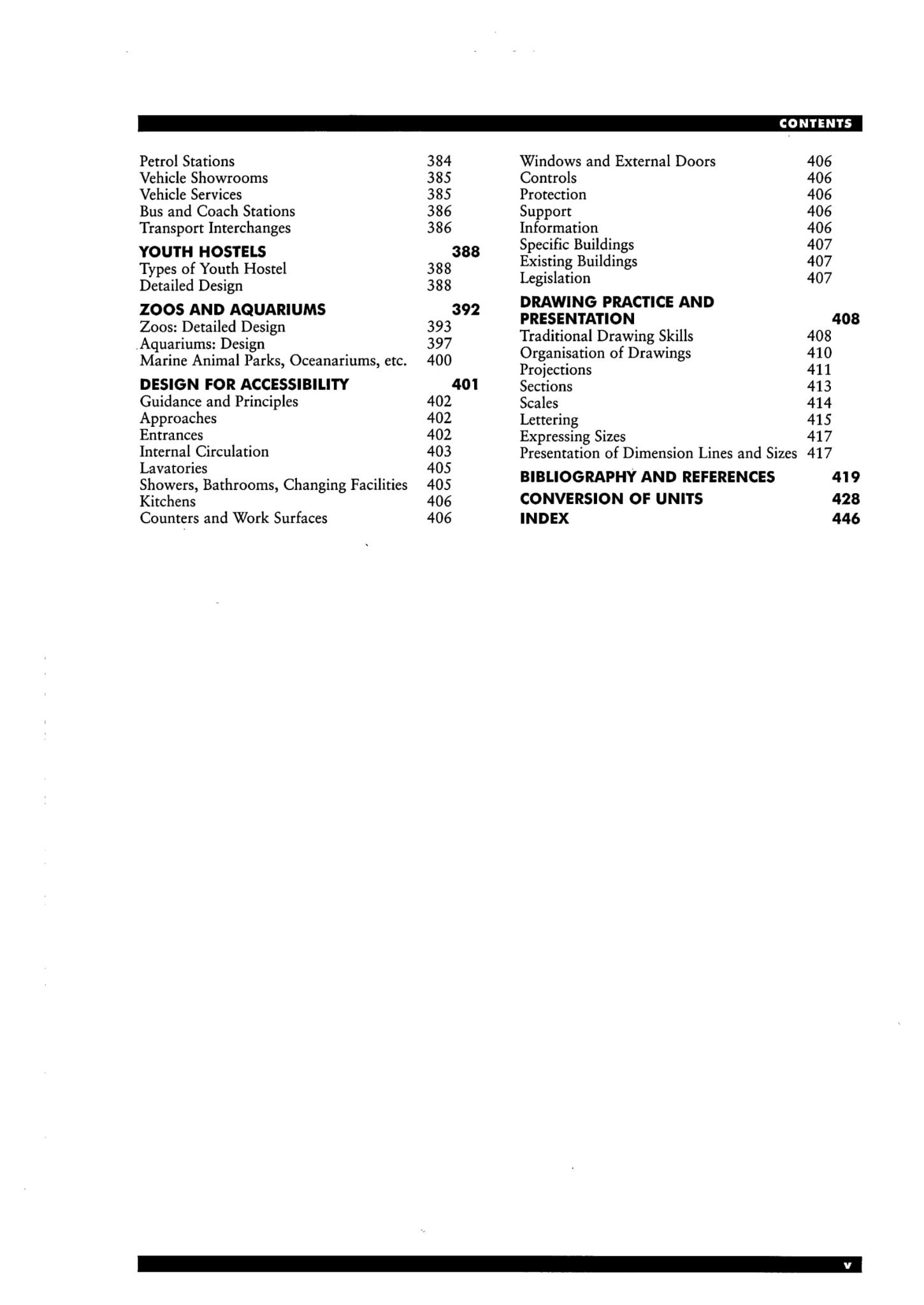 CONTENTS

Petrol Stations 384
Vehicle Showrooms 385
Vehicle Services 385
Bus and Coach Stations 386
Transport Interchanges 386

YOUTH HOSTELS 388
Types of Youth Hostel 388
Detailed Design 388

ZOOS AND AQUARIUMS 392
Zoos: Detailed Design 393
Aquariums: Design 397
Marine Animal Parks, Oceanariums, etc. 400

DESIGN FOR ACCESSIBILITY 401
Guidance and Principles 402
Approaches 402
Entrances 402
Internal Circulation 403
Lavatories 405
Showers, Bathrooms, Changing Facilities 405
Kitchens 406
Counters and Work Surfaces 406

Windows and External Doors 406
Controls 406
Protection 406
Support 406
Information 406
Specific Buildings 407
Existing Buildings 407
Legislation 407

DRAWING PRACTICE AND PRESENTATION 408
Traditional Drawing Skills 408
Organisation of Drawings 410
Projections 411
Sections 413
Scales 414
Lettering 415
Expressing Sizes 417
Presentation of Dimension Lines and Sizes 417

BIBLIOGRAPHY AND REFERENCES 419
CONVERSION OF UNITS 428
INDEX 446

v